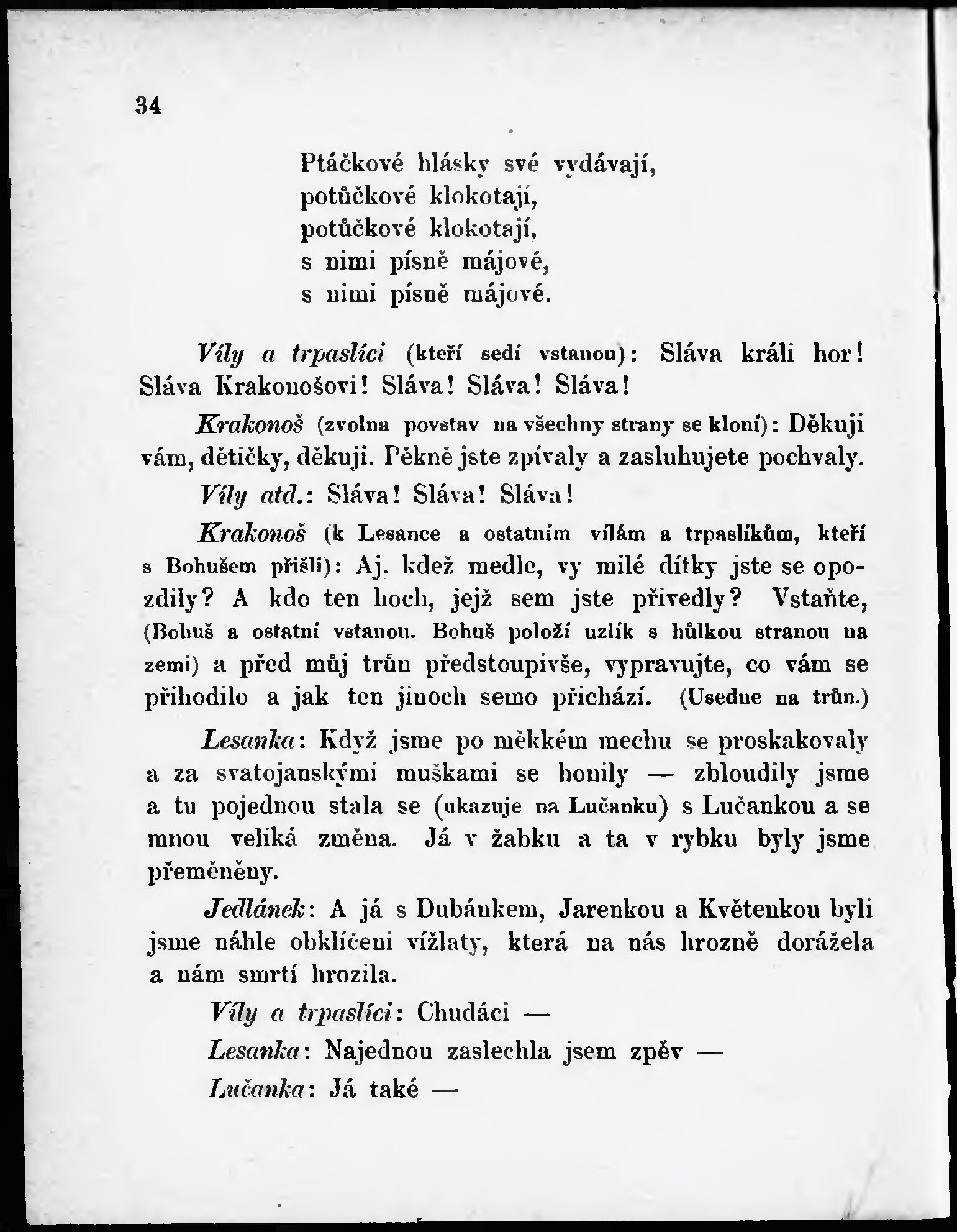 34

Ptáčkové hlásky své vydávají,
potůčkové klokotají,
potůčkové klokotají,
s nimi písně májové,
s nimi písně májové.

Víly a trpaslíci (kteří sedí vstanou): Sláva králi hor! Sláva Krakonošovi! Sláva! Sláva! Sláva!

Krakonoš (zvolna povstav na všechny strany se kloní): Děkuji vám, dětičky, děkuji. Pěkně jste zpívaly a zasluhujete pochvaly.

Víly atd.: Sláva! Sláva! Sláva!

Krakonoš (k Lesance a ostatním vílám a trpaslíkům, kteří s Bohušem přišli): Aj, kdež medle, vy milé dítky jste se opozdily? A kdo ten hoch, jejž sem jste přivedly? Vstaňte, (Bohuš a ostatní vstanou. Bohuš položí uzlík s hůlkou stranou na zemi) a před můj trůn předstoupivše, vypravujte, co vám se přihodilo a jak ten jinoch semo přichází. (Usedne na trůn.)

Lesanka: Když jsme po měkkém mechu se proskakovaly a za svatojanskými muškami se honily — zbloudily jsme a tu pojednou stala se (ukazuje na Lučanku) s Lučankou a se mnou veliká změna. Já v žabku a ta v rybku byly jsme přeměněny.

Jedlánek: A já s Dubánkem, Jarenkou a Květenkou byli jsme náhle obklíčeni vížlaty, která na nás hrozně dorážela a nám smrtí hrozila.

Víly a trpaslíci: Chudáci —

Lesanka: Najednou zaslechla jsem zpěv —

Lučanka: Já také —